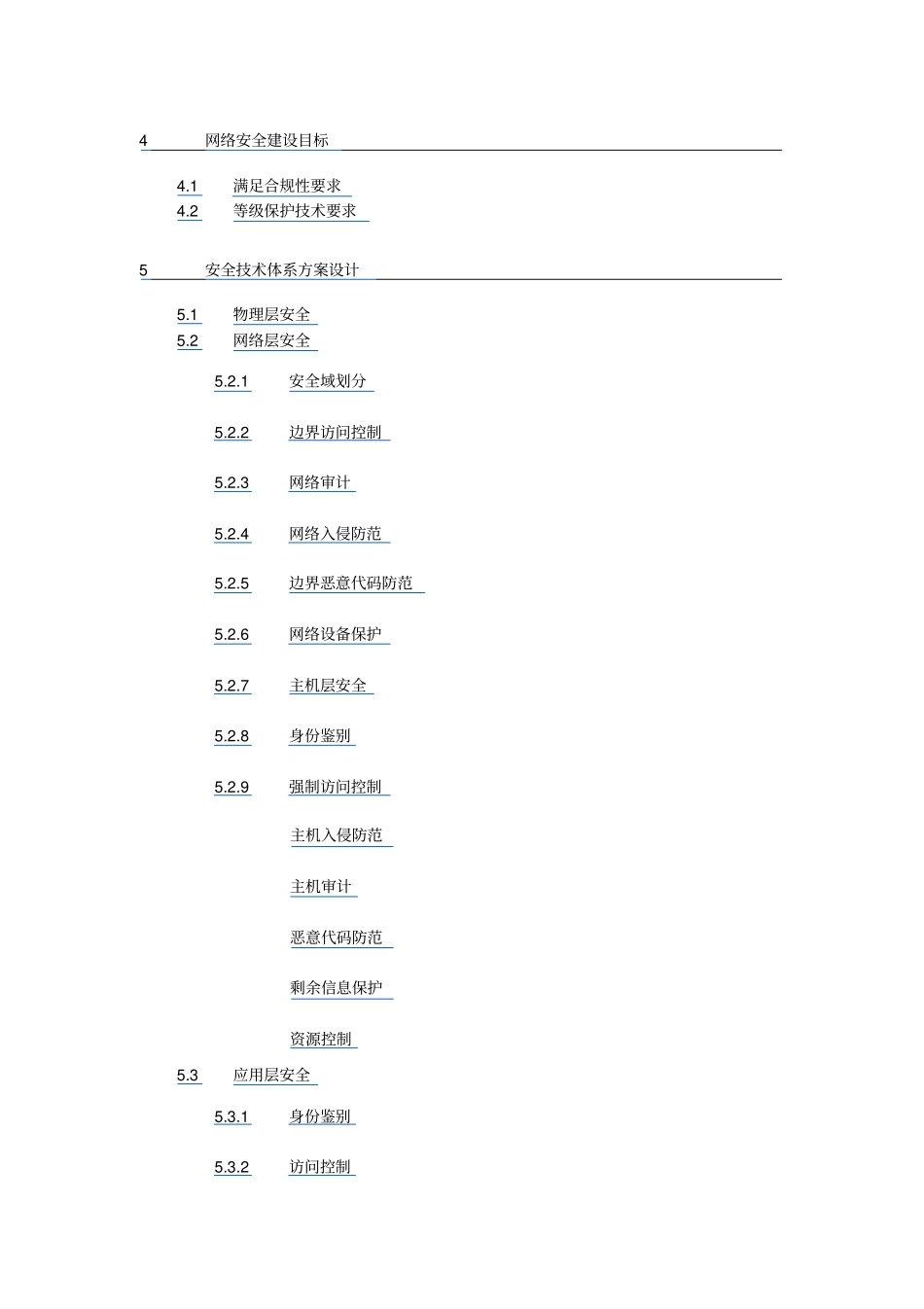 4 网络安全建设目标

4.1 满足合规性要求
4.2 等级保护技术要求

5 安全技术体系方案设计

5.1 物理层安全
5.2 网络层安全

5.2.1 安全域划分

5.2.2 边界访问控制

5.2.3 网络审计

5.2.4 网络入侵防范

5.2.5 边界恶意代码防范

5.2.6 网络设备保护

5.2.7 主机层安全

5.2.8 身份鉴别

5.2.9 强制访问控制

主机入侵防范

主机审计

恶意代码防范

剩余信息保护

资源控制

5.3 应用层安全

5.3.1 身份鉴别

5.3.2 访问控制